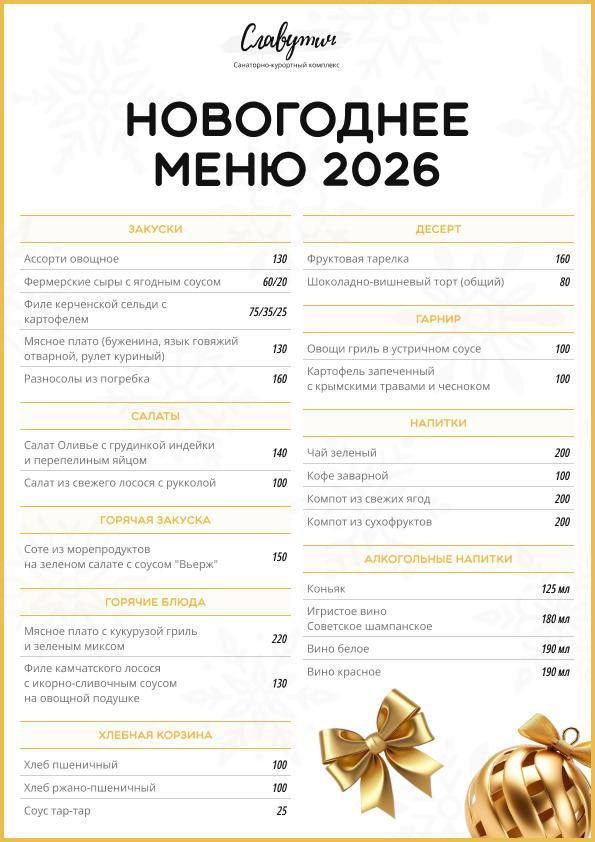 Славутич
Санаторно-курортный комплекс

НОВОГОДНЕЕ МЕНЮ 2026

ЗАКУСКИ

| | |
|---|---|
| Ассорти овощное | 130 |
| Фермерские сыры с ягодным соусом | 60/20 |
| Филе керченской сельди с картофелем | 75/35/25 |
| Мясное плато (буженина, язык говяжий отварной, рулет куриный) | 130 |
| Разносолы из погребка | 160 |

САЛАТЫ

| | |
|---|---|
| Салат Оливье с грудинкой индейки и перепелиным яйцом | 140 |
| Салат из свежего лосося с рукколой | 100 |

ГОРЯЧАЯ ЗАКУСКА

| | |
|---|---|
| Соте из морепродуктов на зеленом салате с соусом "Вьерж" | 150 |

ГОРЯЧИЕ БЛЮДА

| | |
|---|---|
| Мясное плато с кукурузой гриль и зеленым миксом | 220 |
| Филе камчатского лосося с икорно-сливочным соусом на овощной подушке | 130 |

ХЛЕБНАЯ КОРЗИНА

| | |
|---|---|
| Хлеб пшеничный | 100 |
| Хлеб ржано-пшеничный | 100 |
| Соус тар-тар | 25 |

ДЕСЕРТ

| | |
|---|---|
| Фруктовая тарелка | 160 |
| Шоколадно-вишневый торт (общий) | 80 |

ГАРНИР

| | |
|---|---|
| Овощи гриль в устричном соусе | 100 |
| Картофель запеченный с крымскими травами и чесноком | 100 |

НАПИТКИ

| | |
|---|---|
| Чай зеленый | 200 |
| Кофе заварной | 100 |
| Компот из свежих ягод | 200 |
| Компот из сухофруктов | 200 |

АЛКОГОЛЬНЫЕ НАПИТКИ

| | |
|---|---|
| Коньяк | 125 мл |
| Игристое вино Советское шампанское | 180 мл |
| Вино белое | 190 мл |
| Вино красное | 190 мл |